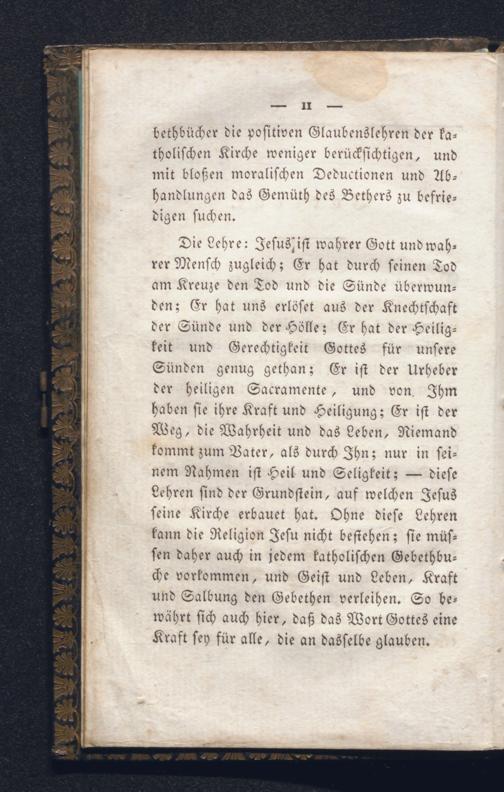 — II —

bethbücher die positiven Glaubenslehren der katholischen Kirche weniger berücksichtigen, und mit bloßen moralischen Deductionen und Abhandlungen das Gemüth des Bethers zu befriedigen suchen.

Die Lehre: Jesus ist wahrer Gott und wahrer Mensch zugleich; Er hat durch seinen Tod am Kreuze den Tod und die Sünde überwunden; Er hat uns erlöset aus der Knechtschaft der Sünde und der Hölle; Er hat der Heiligkeit und Gerechtigkeit Gottes für unsere Sünden genug gethan; Er ist der Urheber der heiligen Sacramente, und von Ihm haben sie ihre Kraft und Heiligung; Er ist der Weg, die Wahrheit und das Leben, Niemand kommt zum Vater, als durch Ihn; nur in seinem Nahmen ist Heil und Seligkeit; — diese Lehren sind der Grundstein, auf welchen Jesus seine Kirche erbauet hat. Ohne diese Lehren kann die Religion Jesu nicht bestehen; sie müssen daher auch in jedem katholischen Gebethbuche vorkommen, und Geist und Leben, Kraft und Salbung den Gebethen verleihen. So bewährt sich auch hier, daß das Wort Gottes eine Kraft sey für alle, die an dasselbe glauben.